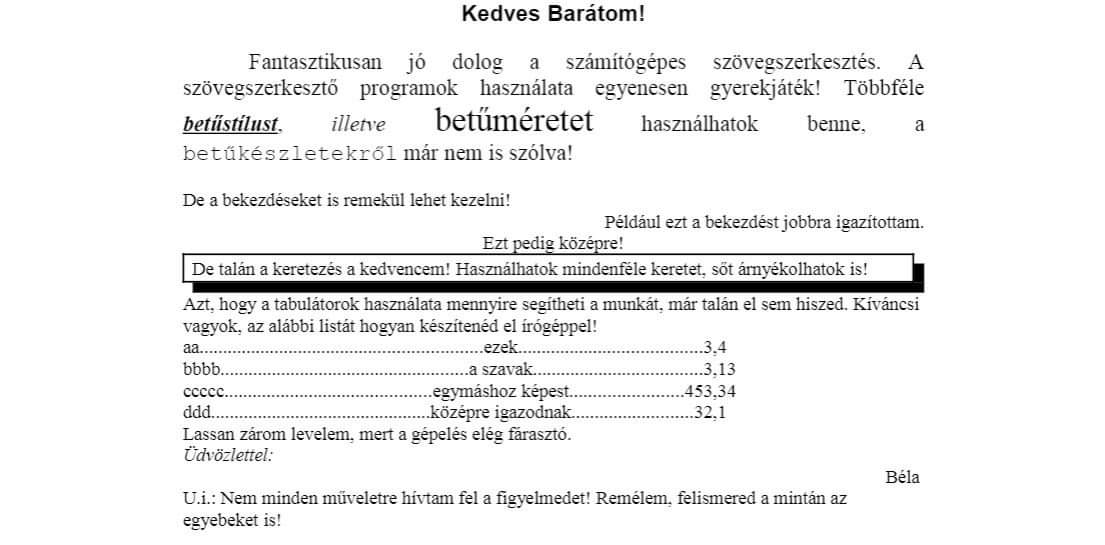 Kedves Barátom!

Fantasztikusan jó dolog a számítógépes szövegszerkesztés. A szövegszerkesztő programok használata egyenesen gyerekjáték! Többféle betűstílust, illetve betűméretet használhatok benne, a betűkészletekről már nem is szólva!

De a bekezdéseket is remekül lehet kezelni!

Például ezt a bekezdést jobbra igazítottam.

Ezt pedig középre!

De talán a keretezés a kedvencem! Használhatok mindenféle keretet, sőt árnyékolhatok is!

Azt, hogy a tabulátorok használata mennyire segítheti a munkát, már talán el sem hiszed. Kíváncsi vagyok, az alábbi listát hogyan készítenéd el írógéppel!

aa ezek 3,4
bbbb a szavak 3,13
ccccc egymáshoz képest 453,34
ddd középre igazodnak 32,1

Lassan zárom levelem, mert a gépelés elég fárasztó.
Üdvözlettel:

Béla

U.i.: Nem minden műveletre hívtam fel a figyelmedet! Remélem, felismered a mintán az egyebeket is!